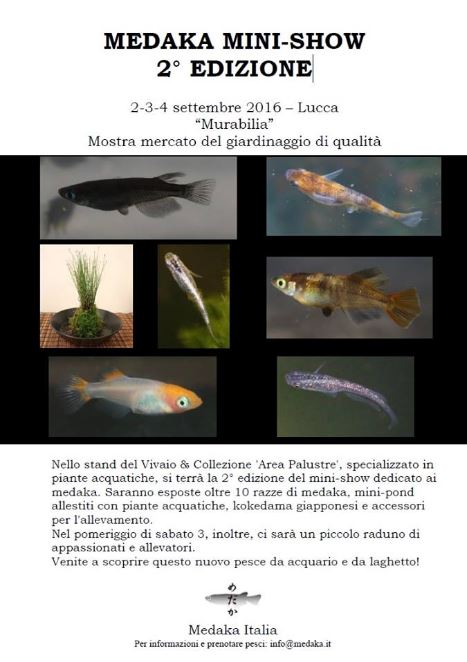 MEDAKA MINI-SHOW
2° EDIZIONE

2-3-4 settembre 2016 – Lucca
"Murabilia"
Mostra mercato del giardinaggio di qualità

Nello stand del Vivaio & Collezione 'Area Palustre', specializzato in piante acquatiche, si terrà la 2° edizione del mini-show dedicato ai medaka. Saranno esposte oltre 10 razze di medaka, mini-pond allestiti con piante acquatiche, kokedama giapponesi e accessori per l'allevamento.
Nel pomeriggio di sabato 3, inoltre, ci sarà un piccolo raduno di appassionati e allevatori.
Venite a scoprire questo nuovo pesce da acquario e da laghetto!

めだか

Medaka Italia
Per informazioni e prenotare pesci: info@medaka.it